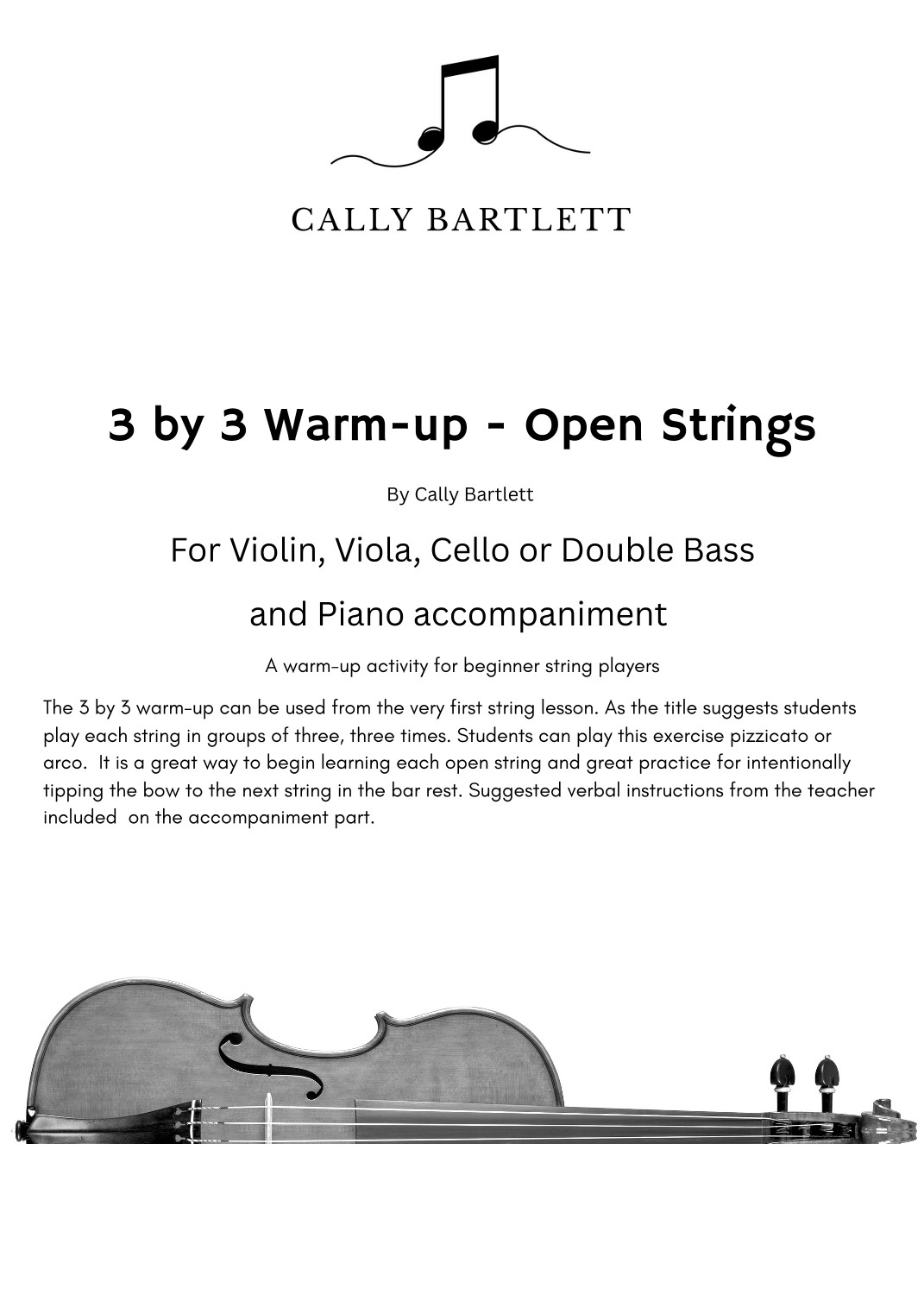 CALLY BARTLETT

3 by 3 Warm-up - Open Strings

By Cally Bartlett

For Violin, Viola, Cello or Double Bass

and Piano accompaniment

A warm-up activity for beginner string players

The 3 by 3 warm-up can be used from the very first string lesson. As the title suggests students play each string in groups of three, three times. Students can play this exercise pizzicato or arco. It is a great way to begin learning each open string and great practice for intentionally tipping the bow to the next string in the bar rest. Suggested verbal instructions from the teacher included on the accompaniment part.